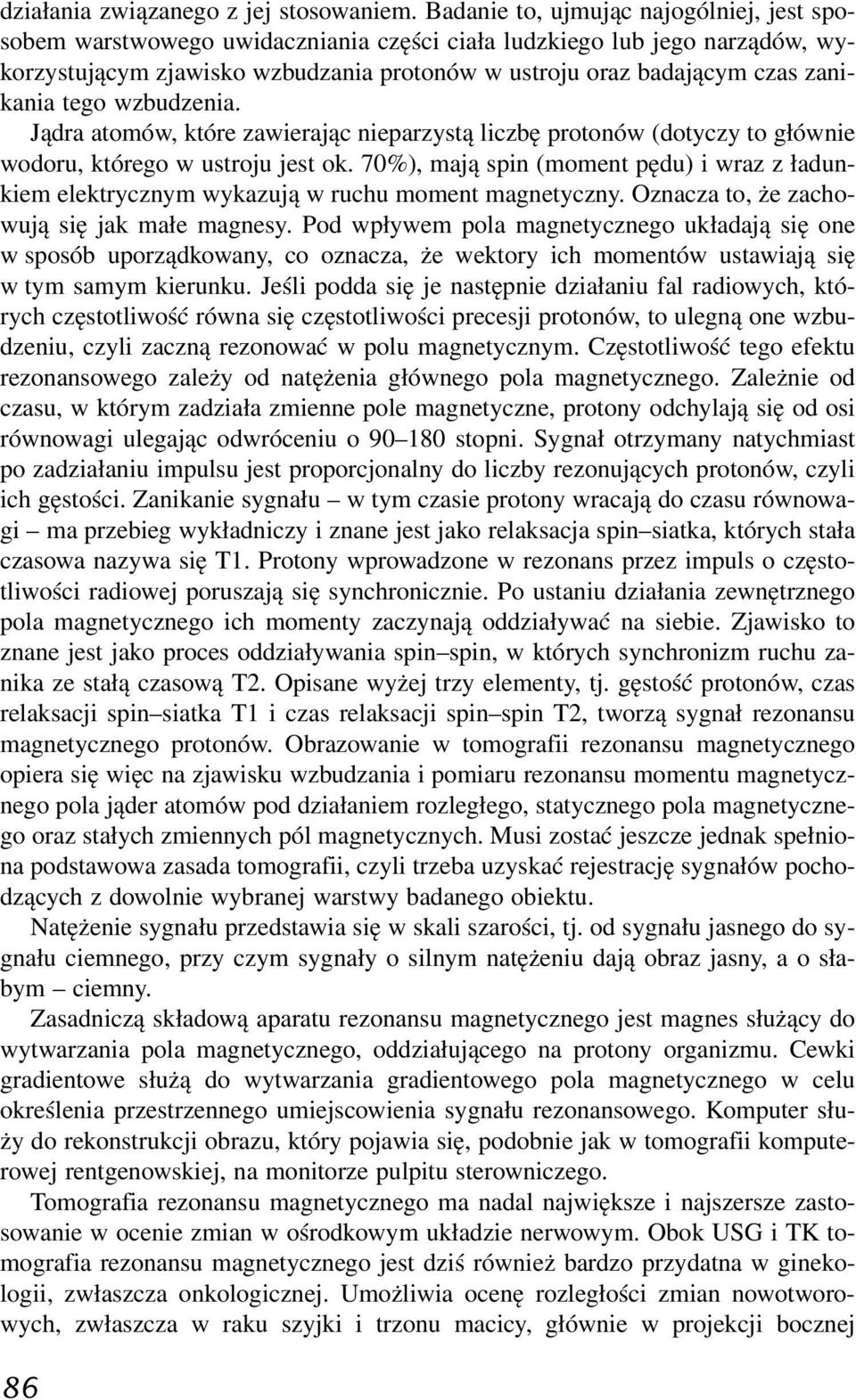 działania związanego z jej stosowaniem. Badanie to, ujmując najogólniej, jest sposobem warstwowego uwidaczniania części ciała ludzkiego lub jego narządów, wykorzystującym zjawisko wzbudzania protonów w ustroju oraz badającym czas zanikania tego wzbudzenia.

Jądra atomów, które zawierając nieparzystą liczbę protonów (dotyczy to głównie wodoru, którego w ustroju jest ok. 70%), mają spin (moment pędu) i wraz z ładunkiem elektrycznym wykazują w ruchu moment magnetyczny. Oznacza to, że zachowują się jak małe magnesy. Pod wpływem pola magnetycznego układają się one w sposób uporządkowany, co oznacza, że wektory ich momentów ustawiają się w tym samym kierunku. Jeśli podda się je następnie działaniu fal radiowych, których częstotliwość równa się częstotliwości precesji protonów, to ulegną one wzbudzeniu, czyli zaczną rezonować w polu magnetycznym. Częstotliwość tego efektu rezonansowego zależy od natężenia głównego pola magnetycznego. Zależnie od czasu, w którym zadziała zmienne pole magnetyczne, protony odchylają się od osi równowagi ulegając odwróceniu o 90–180 stopni. Sygnał otrzymany natychmiast po zadziałaniu impulsu jest proporcjonalny do liczby rezonujących protonów, czyli ich gęstości. Zanikanie sygnału – w tym czasie protony wracają do czasu równowagi – ma przebieg wykładniczy i znane jest jako relaksacja spin–siatka, których stała czasowa nazywa się T1. Protony wprowadzone w rezonans przez impuls o częstotliwości radiowej poruszają się synchronicznie. Po ustaniu działania zewnętrznego pola magnetycznego ich momenty zaczynają oddziaływać na siebie. Zjawisko to znane jest jako proces oddziaływania spin–spin, w których synchronizm ruchu zanika ze stałą czasową T2. Opisane wyżej trzy elementy, tj. gęstość protonów, czas relaksacji spin–siatka T1 i czas relaksacji spin–spin T2, tworzą sygnał rezonansu magnetycznego protonów. Obrazowanie w tomografii rezonansu magnetycznego opiera się więc na zjawisku wzbudzania i pomiaru rezonansu momentu magnetycznego pola jąder atomów pod działaniem rozległego, statycznego pola magnetycznego oraz stałych zmiennych pól magnetycznych. Musi zostać jeszcze jednak spełniona podstawowa zasada tomografii, czyli trzeba uzyskać rejestrację sygnałów pochodzących z dowolnie wybranej warstwy badanego obiektu.

Natężenie sygnału przedstawia się w skali szarości, tj. od sygnału jasnego do sygnału ciemnego, przy czym sygnały o silnym natężeniu dają obraz jasny, a o słabym – ciemny.

Zasadniczą składową aparatu rezonansu magnetycznego jest magnes służący do wytwarzania pola magnetycznego, oddziałującego na protony organizmu. Cewki gradientowe służą do wytwarzania gradientowego pola magnetycznego w celu określenia przestrzennego umiejscowienia sygnału rezonansowego. Komputer służy do rekonstrukcji obrazu, który pojawia się, podobnie jak w tomografii komputerowej rentgenowskiej, na monitorze pulpitu sterowniczego.

Tomografia rezonansu magnetycznego ma nadal największe i najszersze zastosowanie w ocenie zmian w ośrodkowym układzie nerwowym. Obok USG i TK tomografia rezonansu magnetycznego jest dziś również bardzo przydatna w ginekologii, zwłaszcza onkologicznej. Umożliwia ocenę rozległości zmian nowotworowych, zwłaszcza w raku szyjki i trzonu macicy, głównie w projekcji bocznej

86